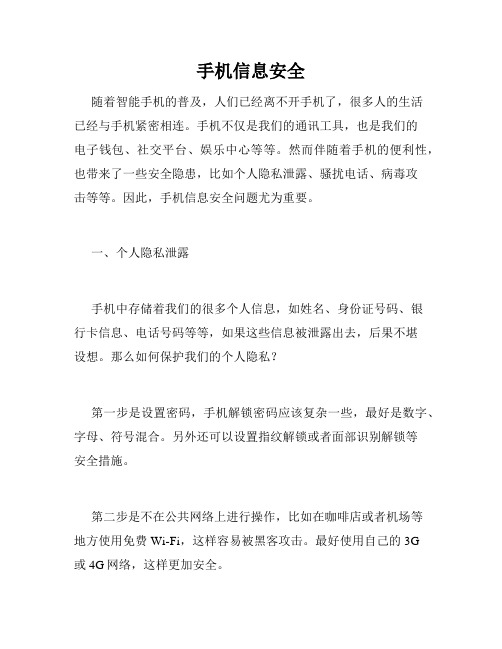 手机信息安全

随着智能手机的普及，人们已经离不开手机了，很多人的生活已经与手机紧密相连。手机不仅是我们的通讯工具，也是我们的电子钱包、社交平台、娱乐中心等等。然而伴随着手机的便利性，也带来了一些安全隐患，比如个人隐私泄露、骚扰电话、病毒攻击等等。因此，手机信息安全问题尤为重要。

一、个人隐私泄露

手机中存储着我们的很多个人信息，如姓名、身份证号码、银行卡信息、电话号码等等，如果这些信息被泄露出去，后果不堪设想。那么如何保护我们的个人隐私？

第一步是设置密码，手机解锁密码应该复杂一些，最好是数字、字母、符号混合。另外还可以设置指纹解锁或者面部识别解锁等安全措施。

第二步是不在公共网络上进行操作，比如在咖啡店或者机场等地方使用免费 Wi-Fi，这样容易被黑客攻击。最好使用自己的 3G 或 4G 网络，这样更加安全。